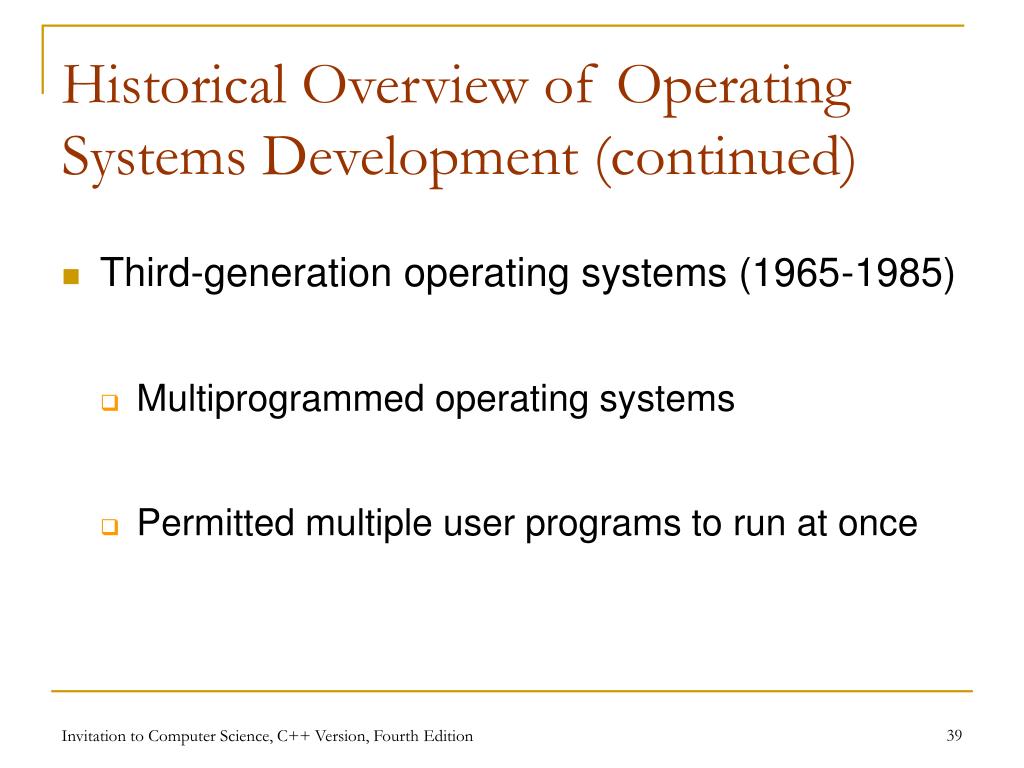 Historical Overview of Operating Systems Development (continued)

Third-generation operating systems (1965-1985)

Multiprogrammed operating systems

Permitted multiple user programs to run at once

Invitation to Computer Science, C++ Version, Fourth Edition

39